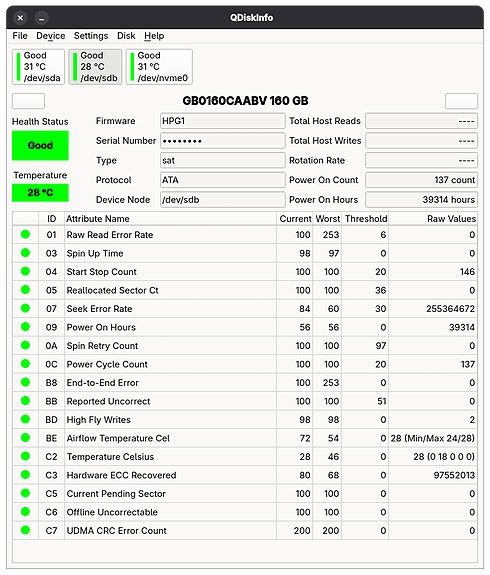 QDiskInfo

File Device Settings Disk Help

Good
31 °C
/dev/sda

Good
28 °C
/dev/sdb

Good
31 °C
/dev/nvme0

GB0160CAABV 160 GB

Health Status

Good

Temperature

28 °C

Firmware HPG1
Serial Number ••••••••
Type sat
Protocol ATA
Device Node /dev/sdb

Total Host Reads ----
Total Host Writes ----
Rotation Rate ----
Power On Count 137 count
Power On Hours 39314 hours

| | ID | Attribute Name | Current | Worst | Threshold | Raw Values |
|---|---|---|---|---|---|---|
| | 01 | Raw Read Error Rate | 100 | 253 | 6 | 0 |
| | 03 | Spin Up Time | 98 | 97 | 0 | 0 |
| | 04 | Start Stop Count | 100 | 100 | 20 | 146 |
| | 05 | Reallocated Sector Ct | 100 | 100 | 36 | 0 |
| | 07 | Seek Error Rate | 84 | 60 | 30 | 255364672 |
| | 09 | Power On Hours | 56 | 56 | 0 | 39314 |
| | 0A | Spin Retry Count | 100 | 100 | 97 | 0 |
| | 0C | Power Cycle Count | 100 | 100 | 20 | 137 |
| | B8 | End-to-End Error | 100 | 253 | 0 | 0 |
| | BB | Reported Uncorrect | 100 | 100 | 51 | 0 |
| | BD | High Fly Writes | 98 | 98 | 0 | 2 |
| | BE | Airflow Temperature Cel | 72 | 54 | 0 | 28 (Min/Max 24/28) |
| | C2 | Temperature Celsius | 28 | 46 | 0 | 28 (0 18 0 0 0) |
| | C3 | Hardware ECC Recovered | 80 | 68 | 0 | 97552013 |
| | C5 | Current Pending Sector | 100 | 100 | 0 | 0 |
| | C6 | Offline Uncorrectable | 100 | 100 | 0 | 0 |
| | C7 | UDMA CRC Error Count | 200 | 200 | 0 | 0 |